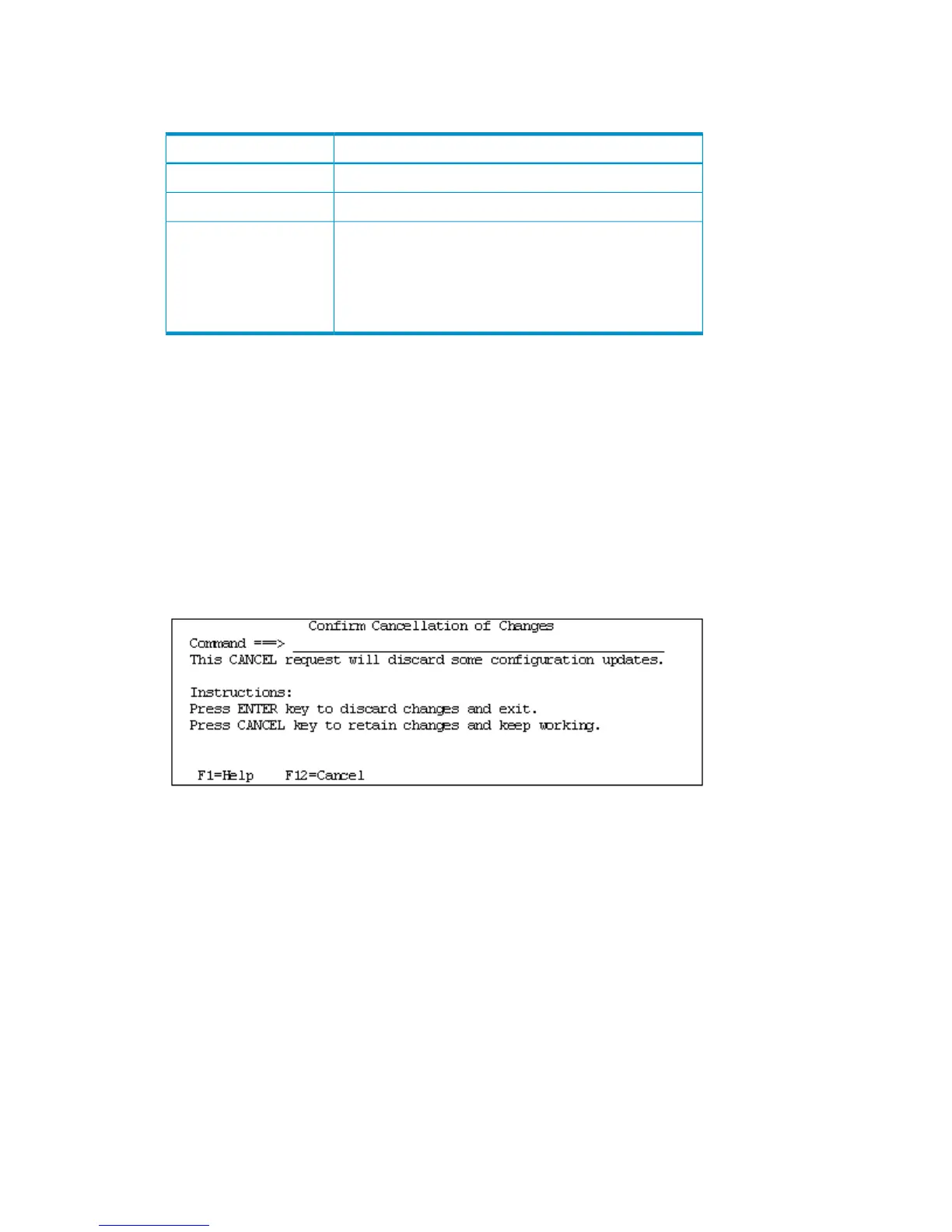 Confirm Cancellation of Changes
Command ===> 
This CANCEL request will discard some configuration updates.

Instructions:
Press ENTER key to discard changes and exit.
Press CANCEL key to retain changes and keep working.

F1=Help F12=Cancel